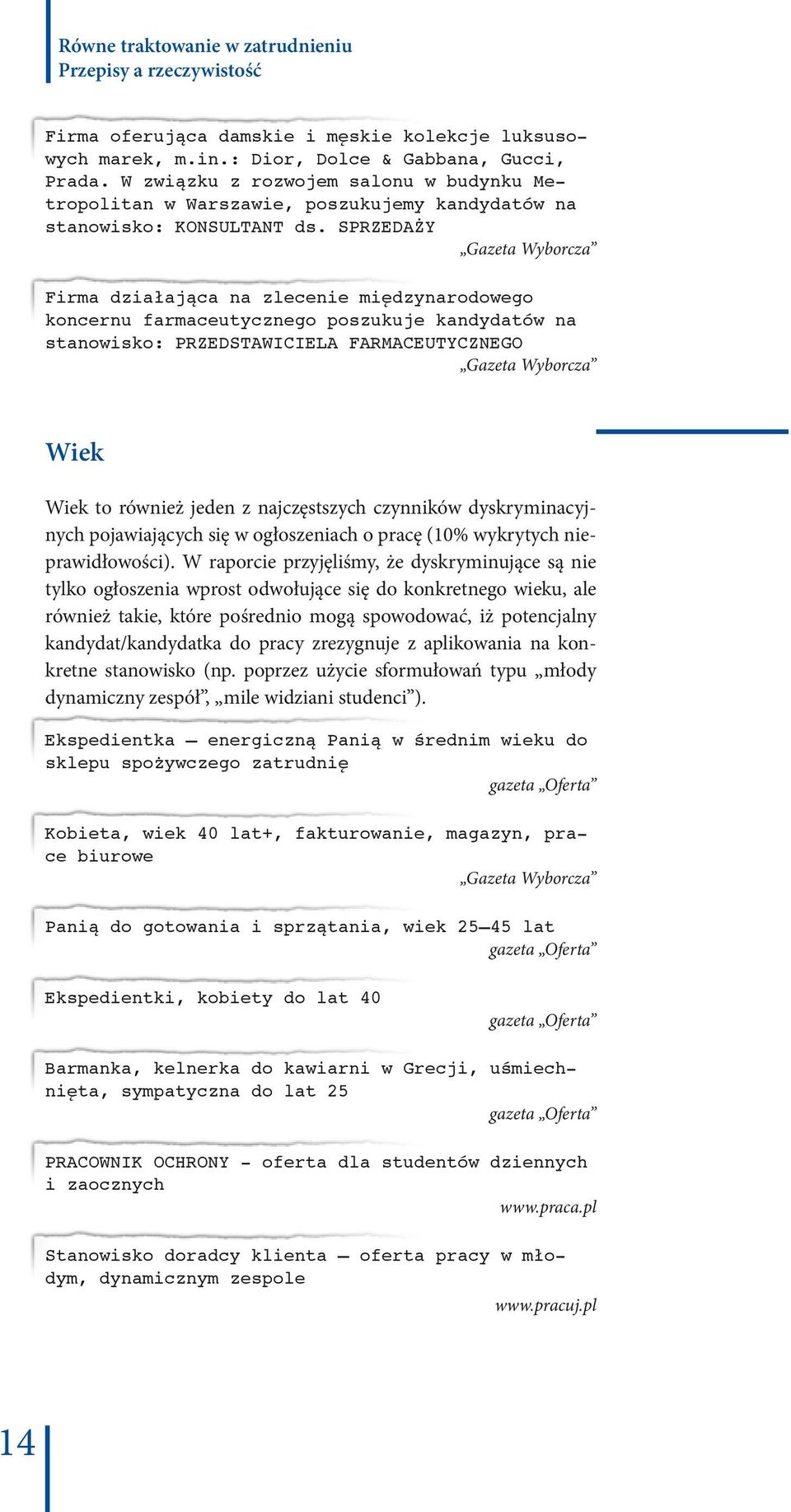 Równe traktowanie w zatrudnieniu
Przepisy a rzeczywistość

Firma oferująca damskie i męskie kolekcje luksusowych marek, m.in.: Dior, Dolce & Gabbana, Gucci, Prada. W związku z rozwojem salonu w budynku Metropolitan w Warszawie, poszukujemy kandydatów na stanowisko: KONSULTANT ds. SPRZEDAŻY
„Gazeta Wyborcza”

Firma działająca na zlecenie międzynarodowego koncernu farmaceutycznego poszukuje kandydatów na stanowisko: PRZEDSTAWICIELA FARMACEUTYCZNEGO
„Gazeta Wyborcza”

Wiek

Wiek to również jeden z najczęstszych czynników dyskryminacyjnych pojawiających się w ogłoszeniach o pracę (10% wykrytych nieprawidłowości). W raporcie przyjęliśmy, że dyskryminujące są nie tylko ogłoszenia wprost odwołujące się do konkretnego wieku, ale również takie, które pośrednio mogą spowodować, iż potencjalny kandydat/kandydatka do pracy zrezygnuje z aplikowania na konkretne stanowisko (np. poprzez użycie sformułowań typu „młody dynamiczny zespół”, „mile widziani studenci”).

Ekspedientka – energiczną Panią w średnim wieku do sklepu spożywczego zatrudnię
gazeta „Oferta”

Kobieta, wiek 40 lat+, fakturowanie, magazyn, prace biurowe
„Gazeta Wyborcza”

Panią do gotowania i sprzątania, wiek 25–45 lat
gazeta „Oferta”

Ekspedientki, kobiety do lat 40
gazeta „Oferta”

Barmanka, kelnerka do kawiarni w Grecji, uśmiechnięta, sympatyczna do lat 25
gazeta „Oferta”

PRACOWNIK OCHRONY - oferta dla studentów dziennych i zaocznych
www.praca.pl

Stanowisko doradcy klienta – oferta pracy w młodym, dynamicznym zespole
www.pracuj.pl

14